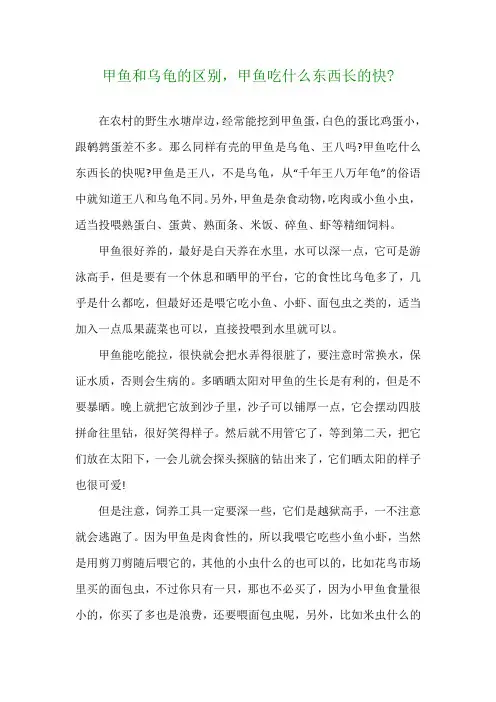 甲鱼和乌龟的区别，甲鱼吃什么东西长的快?

在农村的野生水塘岸边，经常能挖到甲鱼蛋，白色的蛋比鸡蛋小，跟鹌鹑蛋差不多。那么同样有壳的甲鱼是乌龟、王八吗?甲鱼吃什么东西长的快呢?甲鱼是王八，不是乌龟，从“千年王八万年龟”的俗语中就知道王八和乌龟不同。另外，甲鱼是杂食动物，吃肉或小鱼小虫，适当投喂熟蛋白、蛋黄、熟面条、米饭、碎鱼、虾等精细饲料。

甲鱼很好养的，最好是白天养在水里，水可以深一点，它可是游泳高手，但是要有一个休息和晒甲的平台，它的食性比乌龟多了，几乎是什么都吃，但最好还是喂它吃小鱼、小虾、面包虫之类的，适当加入一点瓜果蔬菜也可以，直接投喂到水里就可以。

甲鱼能吃能拉，很快就会把水弄得很脏了，要注意时常换水，保证水质，否则会生病的。多晒晒太阳对甲鱼的生长是有利的，但是不要暴晒。晚上就把它放到沙子里，沙子可以铺厚一点，它会摆动四肢拼命往里钻，很好笑得样子。然后就不用管它了，等到第二天，把它们放在太阳下，一会儿就会探头探脑的钻出来了，它们晒太阳的样子也很可爱!

但是注意，饲养工具一定要深一些，它们是越狱高手，一不注意就会逃跑了。因为甲鱼是肉食性的，所以我喂它吃些小鱼小虾，当然是用剪刀剪随后喂它的，其他的小虫什么的也可以的，比如花鸟市场里买的面包虫，不过你只有一只，那也不必买了，因为小甲鱼食量很小的，你买了多也是浪费，还要喂面包虫呢，另外，比如米虫什么的